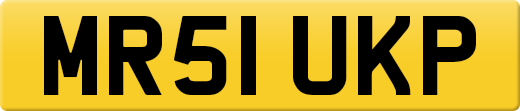 MR51 UKP